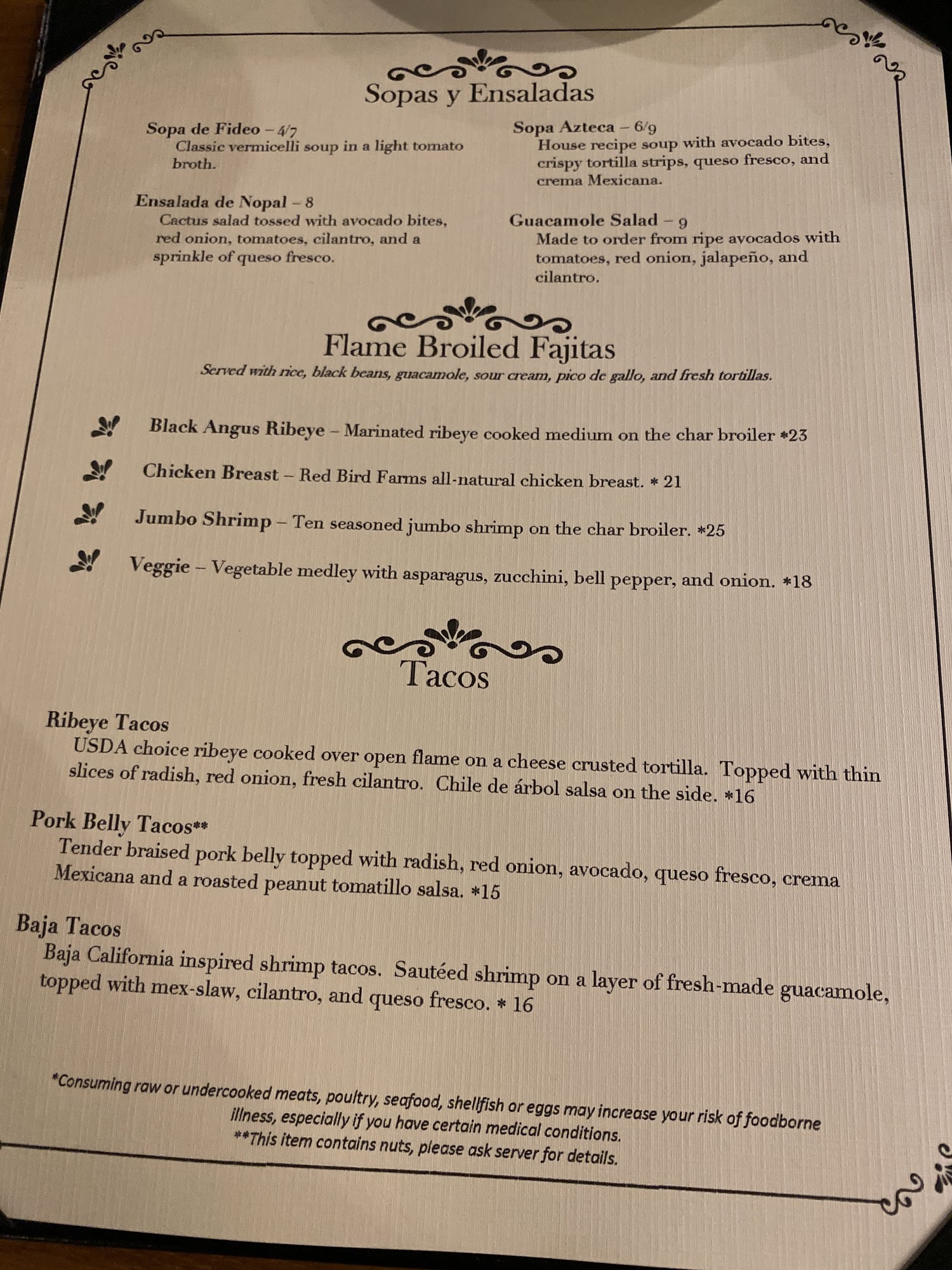 Sopas y Ensaladas

Sopa de Fideo – 4/7
Classic vermicelli soup in a light tomato broth.

Ensalada de Nopal – 8
Cactus salad tossed with avocado bites, red onion, tomatoes, cilantro, and a sprinkle of queso fresco.

Sopa Azteca – 6/9
House recipe soup with avocado bites, crispy tortilla strips, queso fresco, and crema Mexicana.

Guacamole Salad – 9
Made to order from ripe avocados with tomatoes, red onion, jalapeño, and cilantro.

Flame Broiled Fajitas
Served with rice, black beans, guacamole, sour cream, pico de gallo, and fresh tortillas.

Black Angus Ribeye – Marinated ribeye cooked medium on the char broiler *23

Chicken Breast – Red Bird Farms all-natural chicken breast. * 21

Jumbo Shrimp – Ten seasoned jumbo shrimp on the char broiler. *25

Veggie – Vegetable medley with asparagus, zucchini, bell pepper, and onion. *18

Tacos

Ribeye Tacos
USDA choice ribeye cooked over open flame on a cheese crusted tortilla. Topped with thin slices of radish, red onion, fresh cilantro. Chile de árbol salsa on the side. *16

Pork Belly Tacos**
Tender braised pork belly topped with radish, red onion, avocado, queso fresco, crema Mexicana and a roasted peanut tomatillo salsa. *15

Baja Tacos
Baja California inspired shrimp tacos. Sautéed shrimp on a layer of fresh-made guacamole, topped with mex-slaw, cilantro, and queso fresco. * 16

*Consuming raw or undercooked meats, poultry, seafood, shellfish or eggs may increase your risk of foodborne illness, especially if you have certain medical conditions.
**This item contains nuts, please ask server for details.